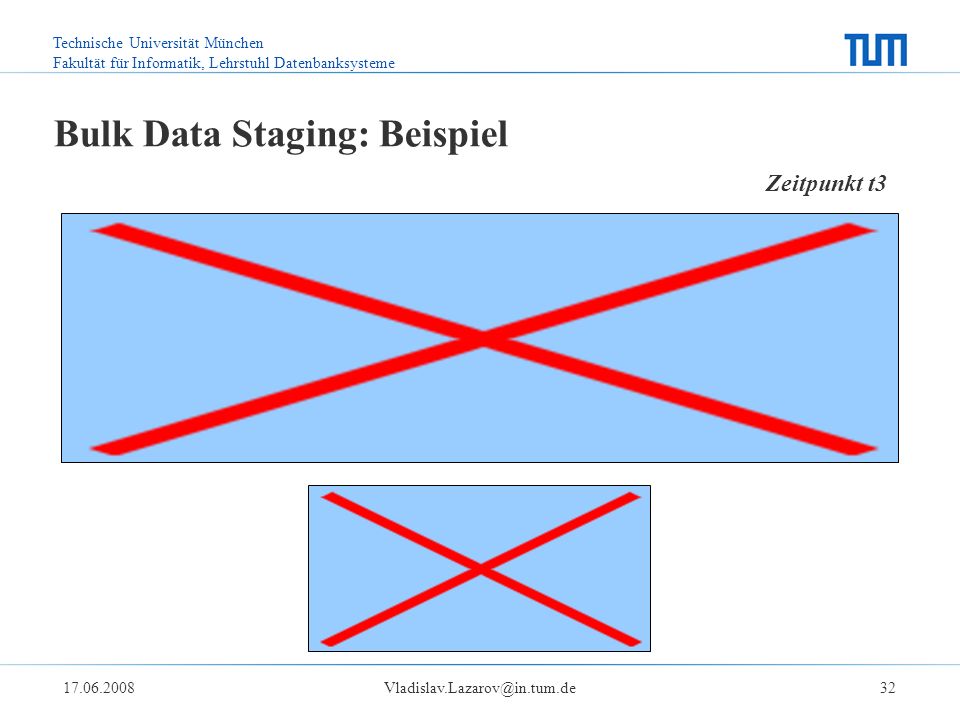 Technische Universität München
Fakultät für Informatik, Lehrstuhl Datenbanksysteme

TUM

Bulk Data Staging: Beispiel

Zeitpunkt t3

17.06.2008 Vladislav.Lazarov@in.tum.de 32